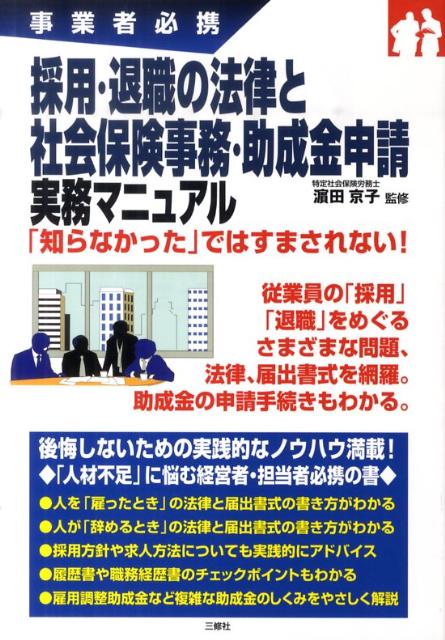 事業者必携

採用・退職の法律と社会保険事務・助成金申請実務マニュアル

特定社会保険労務士
濵田 京子 監修

「知らなかった」ではすまされない!

従業員の「採用」「退職」をめぐるさまざまな問題、法律、届出書式を網羅。助成金の申請手続きもわかる。

後悔しないための実践的なノウハウ満載!
◆「人材不足」に悩む経営者・担当者必携の書◆
●人を「雇ったとき」の法律と届出書式の書き方がわかる
●人が「辞めるとき」の法律と届出書式の書き方がわかる
●採用方針や求人方法についても実践的にアドバイス
●履歴書や職務経歴書のチェックポイントもわかる
●雇用調整助成金など複雑な助成金のしくみをやさしく解説

三修社